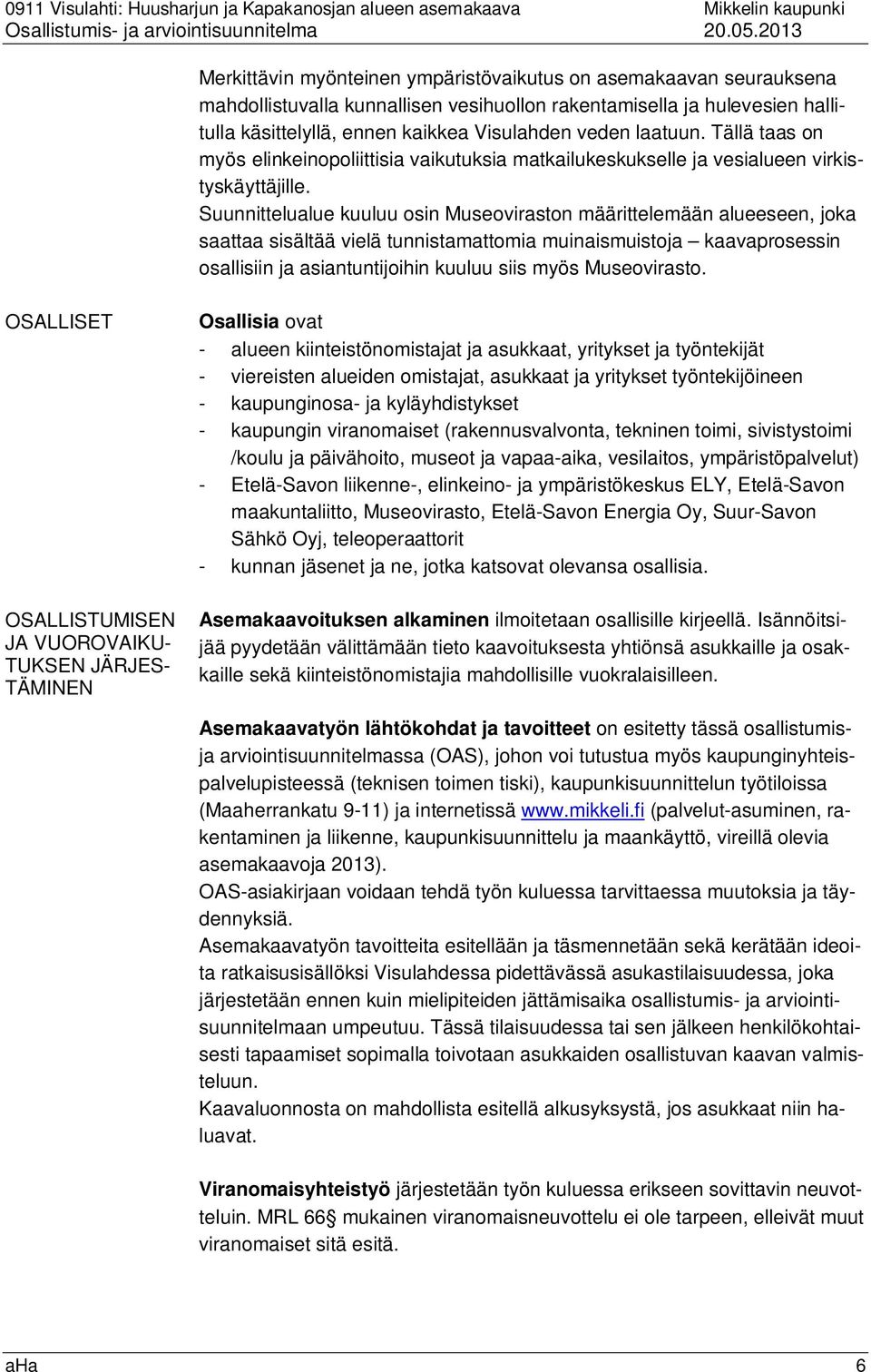 0911 Visulahti: Huusharjun ja Kapakanosjan alueen asemakaava
Osallistumis- ja arviointisuunnitelma

Mikkelin kaupunki
20.05.2013

Merkittävin myönteinen ympäristövaikutus on asemakaavan seurauksena mahdollistuvalla kunnallisen vesihuollon rakentamisella ja hulevesien hallitulla käsittelyllä, ennen kaikkea Visulahden veden laatuun. Tällä taas on myös elinkeinopoliittisia vaikutuksia matkailukeskukselle ja vesialueen virkistyskäyttäjille.
Suunnittelualue kuuluu osin Museoviraston määrittelemään alueeseen, joka saattaa sisältää vielä tunnistamattomia muinaismuistoja – kaavaprosessin osallisiin ja asiantuntijoihin kuuluu siis myös Museovirasto.

OSALLISET

Osallisia ovat
- alueen kiinteistönomistajat ja asukkaat, yritykset ja työntekijät
- viereisten alueiden omistajat, asukkaat ja yritykset työntekijöineen
- kaupunginosa- ja kyläyhdistykset
- kaupungin viranomaiset (rakennusvalvonta, tekninen toimi, sivistystoimi /koulu ja päivähoito, museot ja vapaa-aika, vesilaitos, ympäristöpalvelut)
- Etelä-Savon liikenne-, elinkeino- ja ympäristökeskus ELY, Etelä-Savon maakuntaliitto, Museovirasto, Etelä-Savon Energia Oy, Suur-Savon Sähkö Oyj, teleoperaattorit
- kunnan jäsenet ja ne, jotka katsovat olevansa osallisia.

OSALLISTUMISEN JA VUOROVAIKUTUKSEN JÄRJESTÄMINEN

Asemakaavoituksen alkaminen ilmoitetaan osallisille kirjeellä. Isännöitsijää pyydetään välittämään tieto kaavoituksesta yhtiönsä asukkaille ja osakkaille sekä kiinteistönomistajia mahdollisille vuokralaisilleen.

Asemakaavatyön lähtökohdat ja tavoitteet on esitetty tässä osallistumis- ja arviointisuunnitelmassa (OAS), johon voi tutustua myös kaupunginyhteispalvelupisteessä (teknisen toimen tiski), kaupunkisuunnittelun työtiloissa (Maaherrankatu 9-11) ja internetissä www.mikkeli.fi (palvelut-asuminen, rakentaminen ja liikenne, kaupunkisuunnittelu ja maankäyttö, vireillä olevia asemakaavoja 2013).
OAS-asiakirjaan voidaan tehdä työn kuluessa tarvittaessa muutoksia ja täydennyksiä.
Asemakaavatyön tavoitteita esitellään ja täsmennetään sekä kerätään ideoita ratkaisusisällöksi Visulahdessa pidettävässä asukastilaisuudessa, joka järjestetään ennen kuin mielipiteiden jättämisaika osallistumis- ja arviointisuunnitelmaan umpeutuu. Tässä tilaisuudessa tai sen jälkeen henkilökohtaisesti tapaamiset sopimalla toivotaan asukkaiden osallistuvan kaavan valmisteluun.
Kaavaluonnosta on mahdollista esitellä alkusyksystä, jos asukkaat niin haluavat.

Viranomaisyhteistyö järjestetään työn kuluessa erikseen sovittavin neuvotteluin. MRL 66§ mukainen viranomaisneuvottelu ei ole tarpeen, elleivät muut viranomaiset sitä esitä.

aHa 6